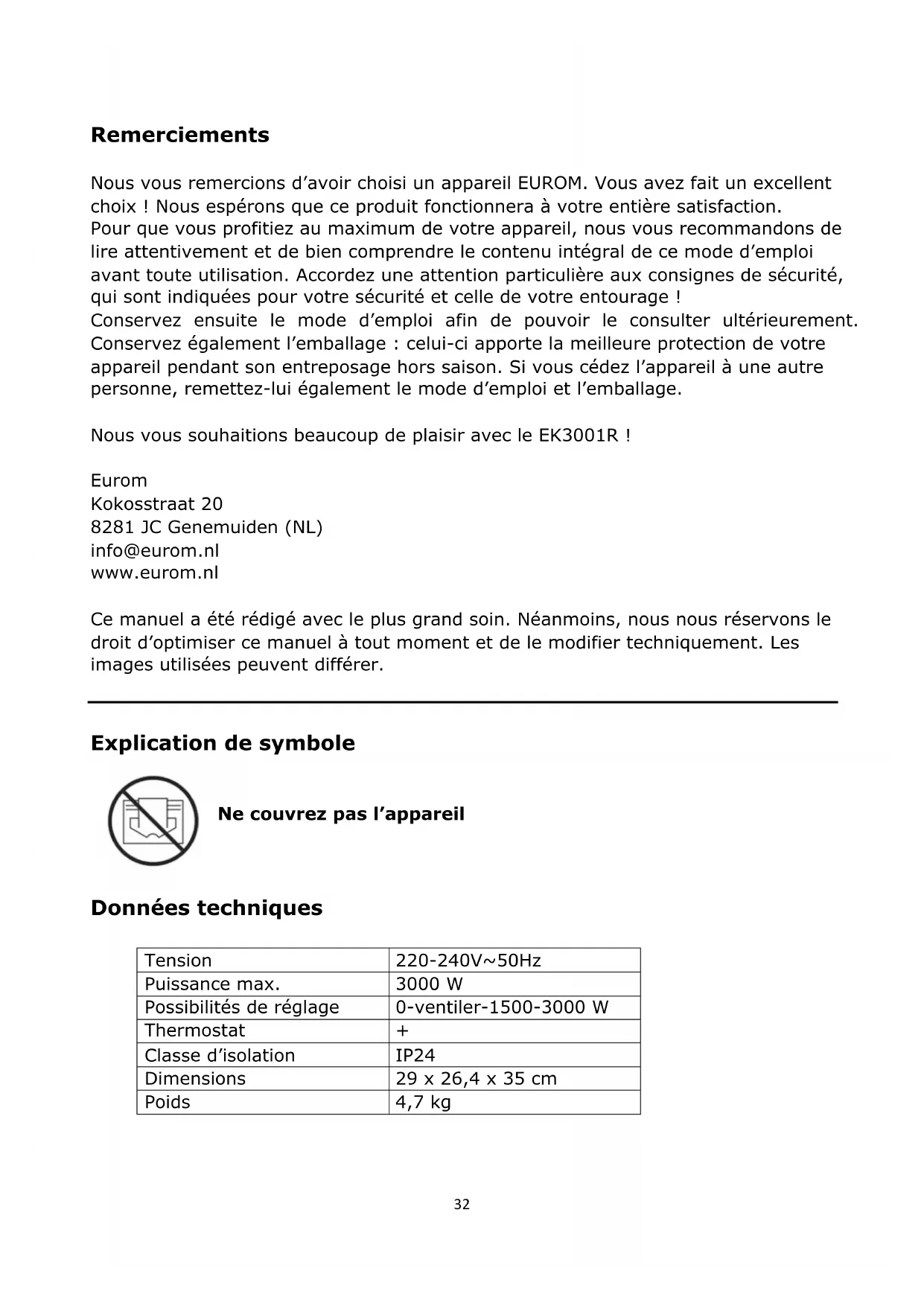 Remerciements

Nous vous remercions d’avoir choisi un appareil EUROM. Vous avez fait un excellent choix ! Nous espérons que ce produit fonctionnera à votre entière satisfaction.
Pour que vous profitiez au maximum de votre appareil, nous vous recommandons de lire attentivement et de bien comprendre le contenu intégral de ce mode d’emploi avant toute utilisation. Accordez une attention particulière aux consignes de sécurité, qui sont indiquées pour votre sécurité et celle de votre entourage !
Conservez ensuite le mode d’emploi afin de pouvoir le consulter ultérieurement. Conservez également l’emballage : celui-ci apporte la meilleure protection de votre appareil pendant son entreposage hors saison. Si vous cédez l’appareil à une autre personne, remettez-lui également le mode d’emploi et l’emballage.

Nous vous souhaitions beaucoup de plaisir avec le EK3001R !

Eurom
Kokosstraat 20
8281 JC Genemuiden (NL)
info@eurom.nl
www.eurom.nl

Ce manuel a été rédigé avec le plus grand soin. Néanmoins, nous nous réservons le droit d’optimiser ce manuel à tout moment et de le modifier techniquement. Les images utilisées peuvent différer.

Explication de symbole

Ne couvrez pas l’appareil

Données techniques

| Tension | 220-240V~50Hz |
|---|---|
| Puissance max. | 3000 W |
| Possibilités de réglage | 0-ventiler-1500-3000 W |
| Thermostat | + |
| Classe d’isolation | IP24 |
| Dimensions | 29 x 26,4 x 35 cm |
| Poids | 4,7 kg |

32